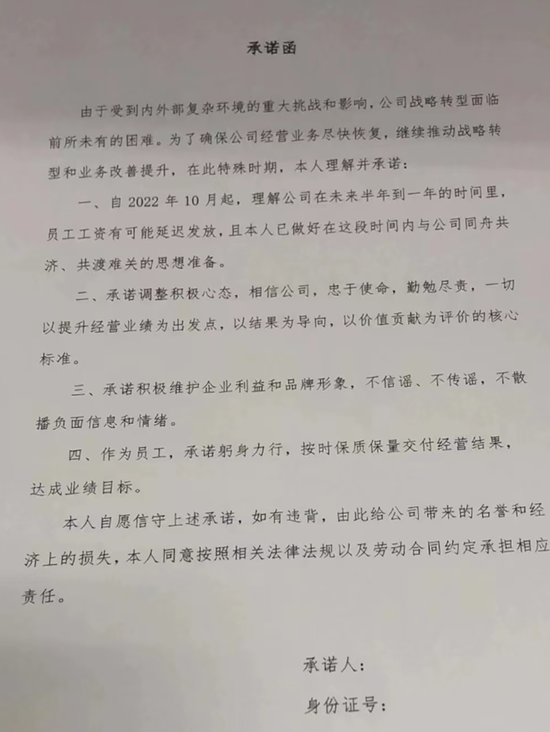 承诺函

由于受到内外部复杂环境的重大挑战和影响，公司战略转型面临前所未有的困难。为了确保公司经营业务尽快恢复，继续推动战略转型和业务改善提升，在此特殊时期，本人理解并承诺：

一、自 2022 年 10 月起，理解公司在未来半年到一年的时间里，员工工资有可能延迟发放，且本人已做好在这段时间内与公司同舟共济、共渡难关的思想准备。

二、承诺调整积极心态，相信公司，忠于使命，勤勉尽责，一切以提升经营业绩为出发点，以结果为导向，以价值贡献为评价的核心标准。

三、承诺积极维护企业利益和品牌形象，不信谣、不传谣，不散播负面信息和情绪。

四、作为员工，承诺躬身力行，按时保质保量交付经营结果，达成业绩目标。

本人自愿信守上述承诺，如有违背，由此给公司带来的名誉和经济上的损失，本人同意按照相关法律法规以及劳动合同约定承担相应责任。

承诺人：

身份证号：